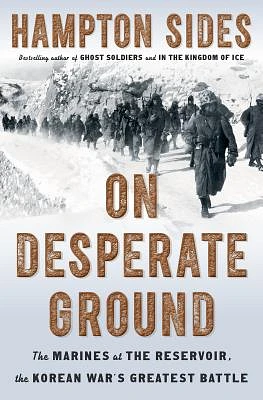 HAMPTON SIDES

Bestselling author of GHOST SOLDIERS and IN THE KINGDOM OF ICE

ON DESPERATE GROUND

The MARINES at THE RESERVOIR, the KOREAN WAR'S GREATEST BATTLE